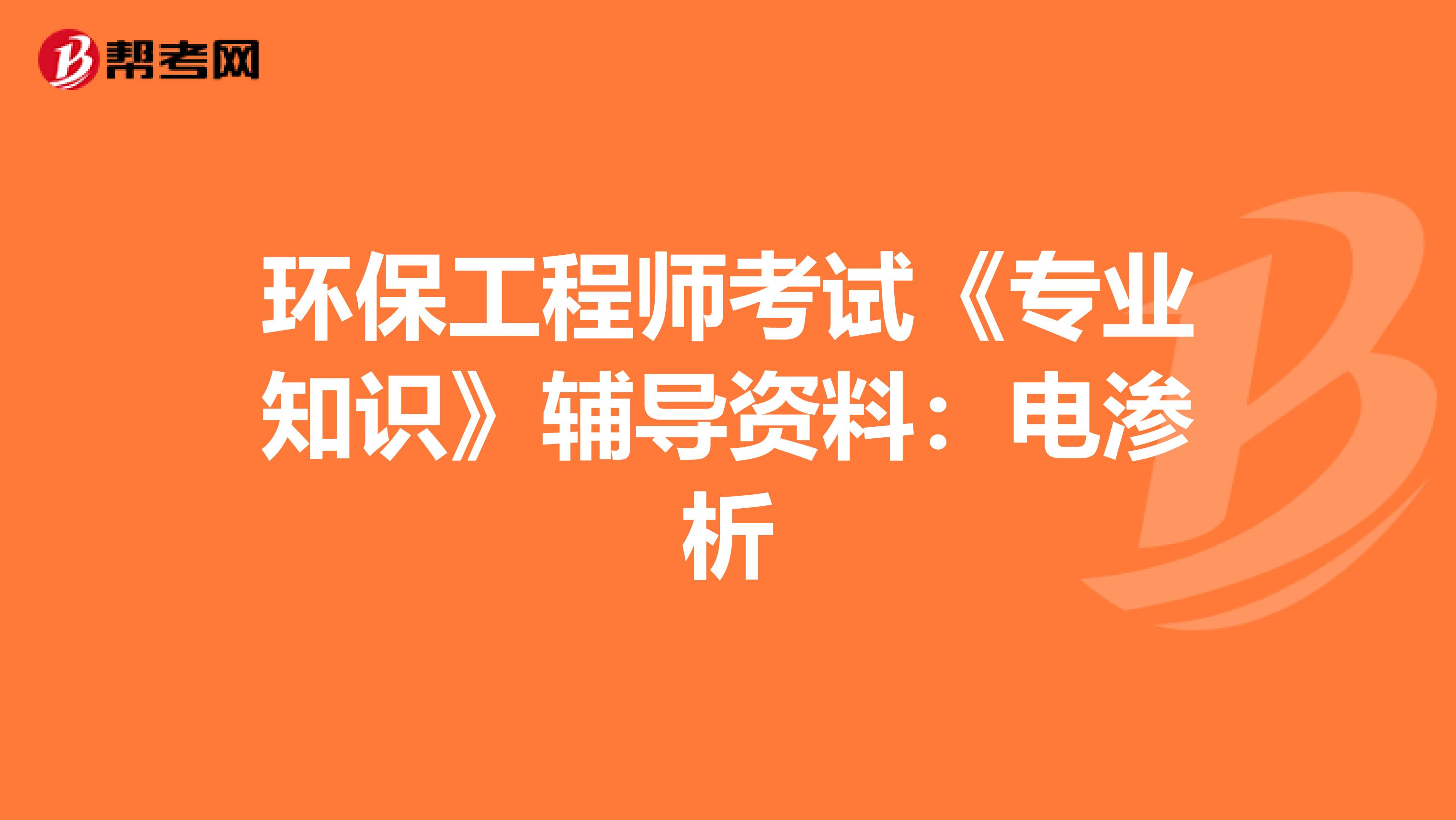 帮考网

环保工程师考试《专业知识》辅导资料：电渗析